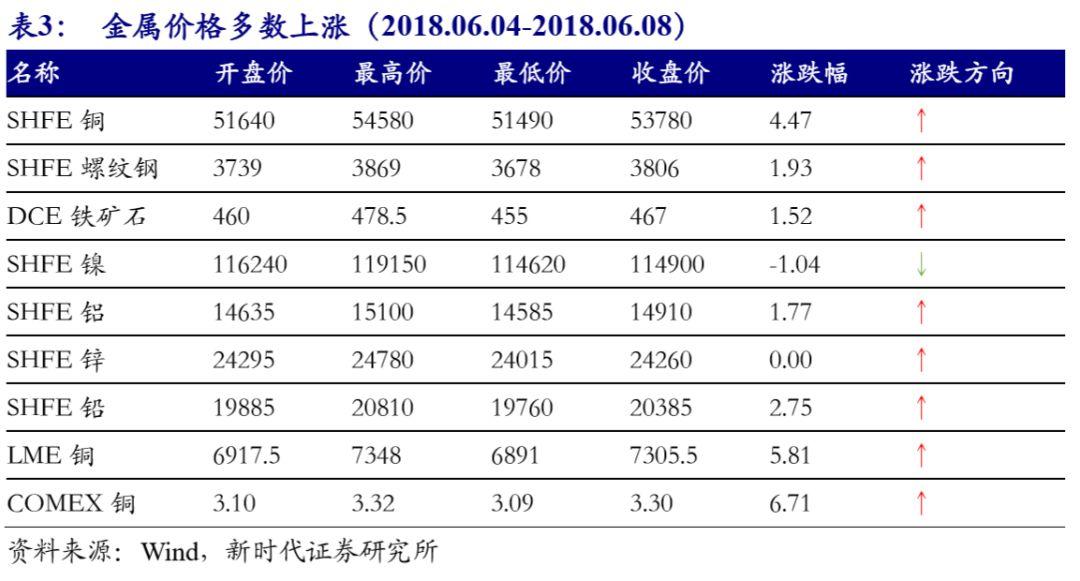 表3： 金属价格多数上涨（2018.06.04-2018.06.08）

| 名称 | 开盘价 | 最高价 | 最低价 | 收盘价 | 涨跌幅 | 涨跌方向 |
|---|---|---|---|---|---|---|
| SHFE 铜 | 51640 | 54580 | 51490 | 53780 | 4.47 | ↑ |
| SHFE 螺纹钢 | 3739 | 3869 | 3678 | 3806 | 1.93 | ↑ |
| DCE 铁矿石 | 460 | 478.5 | 455 | 467 | 1.52 | ↑ |
| SHFE 镍 | 116240 | 119150 | 114620 | 114900 | -1.04 | ↓ |
| SHFE 铝 | 14635 | 15100 | 14585 | 14910 | 1.77 | ↑ |
| SHFE 锌 | 24295 | 24780 | 24015 | 24260 | 0.00 | ↑ |
| SHFE 铅 | 19885 | 20810 | 19760 | 20385 | 2.75 | ↑ |
| LME 铜 | 6917.5 | 7348 | 6891 | 7305.5 | 5.81 | ↑ |
| COMEX 铜 | 3.10 | 3.32 | 3.09 | 3.30 | 6.71 | ↑ |

资料来源：Wind，新时代证券研究所